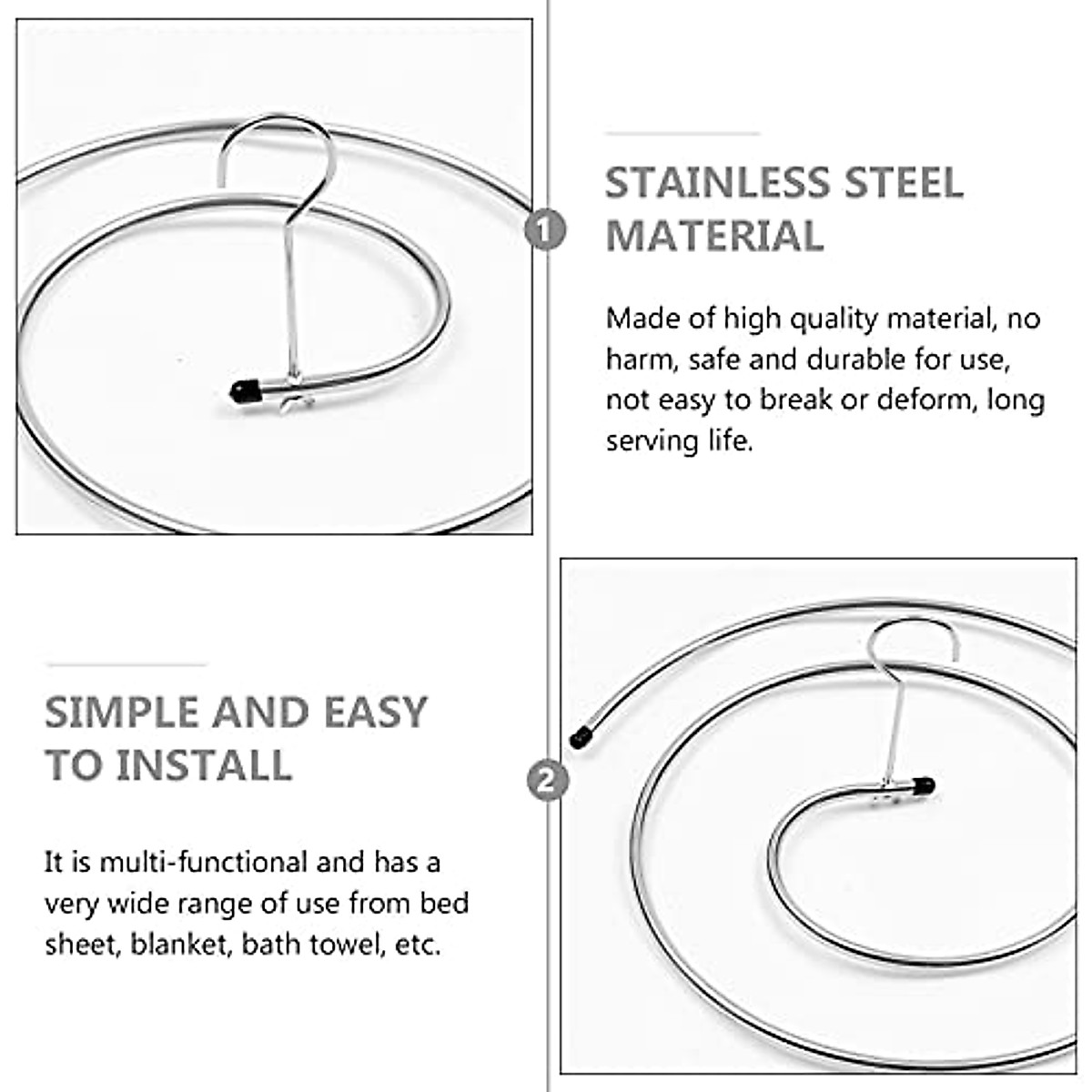 1

STAINLESS STEEL MATERIAL

Made of high quality material, no harm, safe and durable for use, not easy to break or deform, long serving life.

SIMPLE AND EASY TO INSTALL

It is multi-functional and has a very wide range of use from bed sheet, blanket, bath towel, etc.

2